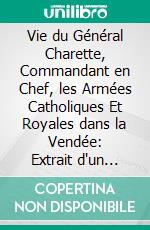 unilibro

Vie du Général Charette, Commandant en Chef, les Armées Catholiques Et Royales dans la Vendée: Extrait d'un...

COPERTINA NON DISPONIBILE